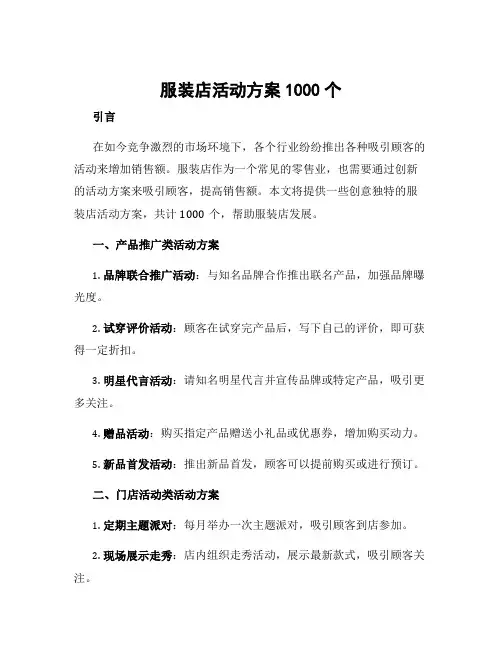 服装店活动方案 1000 个

引言

在如今竞争激烈的市场环境下，各个行业纷纷推出各种吸引顾客的活动来增加销售额。服装店作为一个常见的零售业，也需要通过创新的活动方案来吸引顾客，提高销售额。本文将提供一些创意独特的服装店活动方案，共计 1000 个，帮助服装店发展。

一、产品推广类活动方案

1. 品牌联合推广活动：与知名品牌合作推出联名产品，加强品牌曝光度。

2. 试穿评价活动：顾客在试穿完产品后，写下自己的评价，即可获得一定折扣。

3. 明星代言活动：请知名明星代言并宣传品牌或特定产品，吸引更多关注。

4. 赠品活动：购买指定产品赠送小礼品或优惠券，增加购买动力。

5. 新品首发活动：推出新品首发，顾客可以提前购买或进行预订。

二、门店活动类活动方案

1. 定期主题派对：每月举办一次主题派对，吸引顾客到店参加。

2. 现场展示走秀：店内组织走秀活动，展示最新款式，吸引顾客关注。